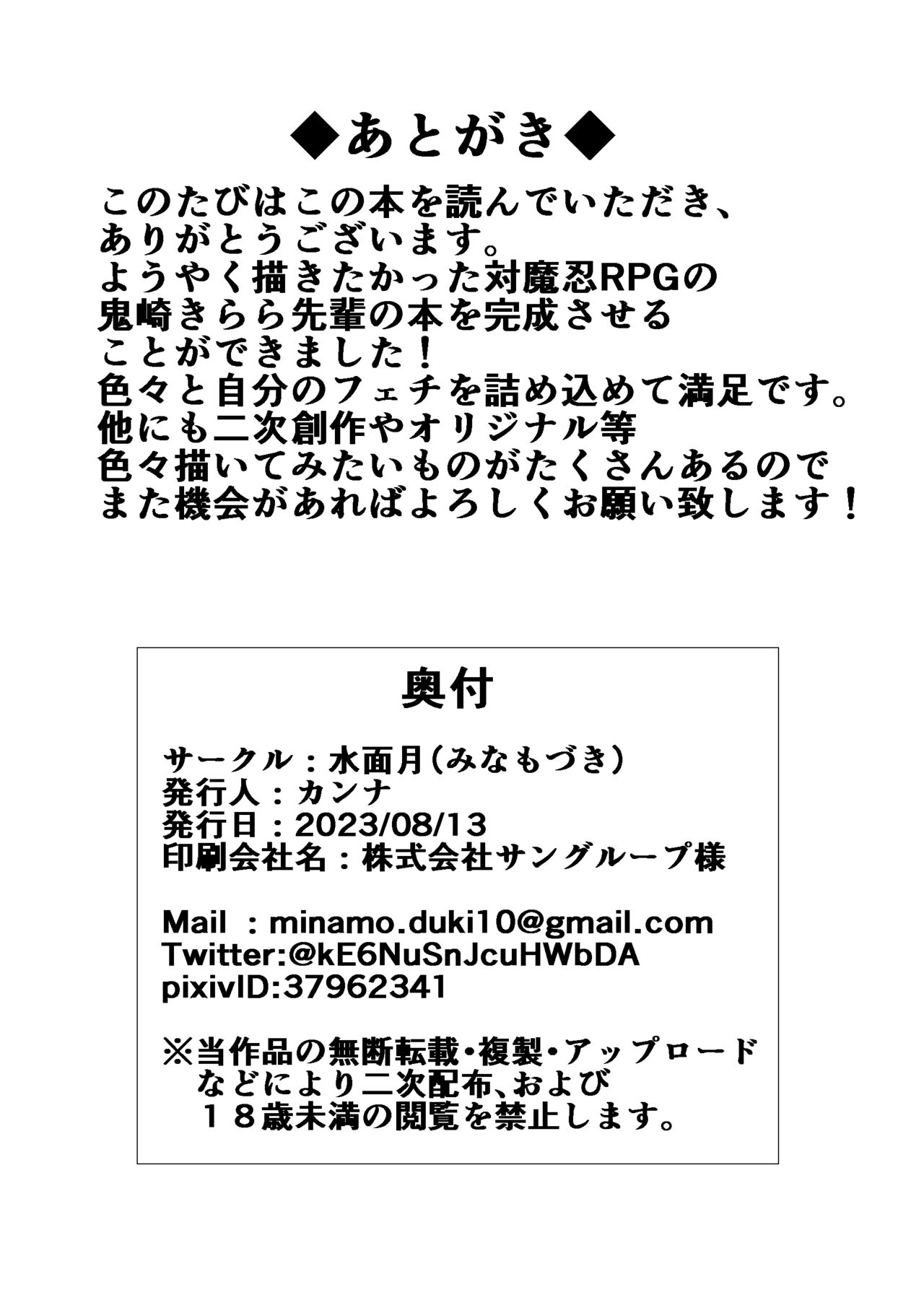 ◆あとがき◆

このたびはこの本を読んでいただき、ありがとうございます。
ようやく描きたかった対魔忍RPGの鬼崎きらら先輩の本を完成させることができました！
色々と自分のフェチを詰め込めて満足です。
他にも二次創作やオリジナル等色々描いてみたいものがたくさんあるのでまた機会があればよろしくお願い致します！

奥付

サークル：水面月(みなもづき)
発行人：カンナ
発行日：2023/08/13
印刷会社名：株式会社サングループ様

Mail ：minamo.duki10@gmail.com
Twitter:@kE6NuSnJcuHWbDA
pixivID:37962341

※当作品の無断転載・複製・アップロードなどにより二次配布、および１８歳未満の閲覧を禁止します。